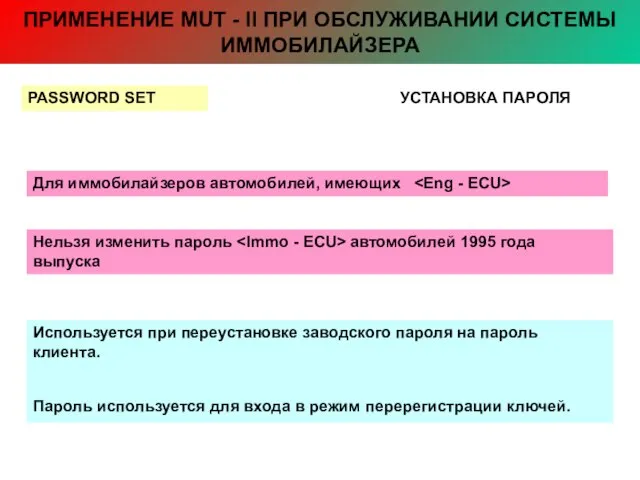 ПРИМЕНЕНИЕ MUT - II ПРИ ОБСЛУЖИВАНИИ СИСТЕМЫ ИММОБИЛАЙЗЕРА

PASSWORD SET

УСТАНОВКА ПАРОЛЯ

Для иммобилайзеров автомобилей, имеющих <Eng - ECU>

Нельзя изменить пароль <Immo - ECU> автомобилей 1995 года выпуска

Используется при переустановке заводского пароля на пароль клиента.

Пароль используется для входа в режим перерегистрации ключей.